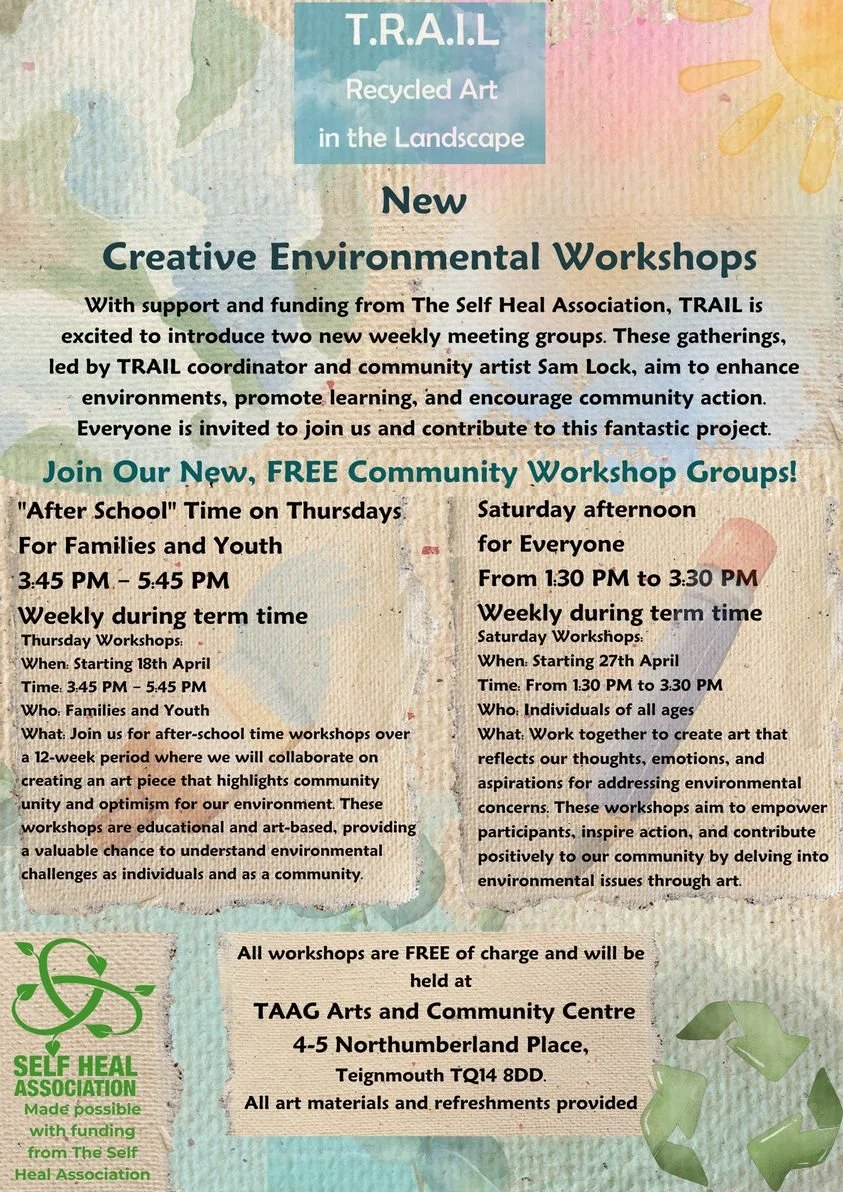 T.R.A.I.L
Recycled Art
in the Landscape

New
Creative Environmental Workshops

With support and funding from The Self Heal Association, TRAIL is excited to introduce two new weekly meeting groups. These gatherings, led by TRAIL coordinator and community artist Sam Lock, aim to enhance environments, promote learning, and encourage community action. Everyone is invited to join us and contribute to this fantastic project.

Join Our New, FREE Community Workshop Groups!

"After School" Time on Thursdays
For Families and Youth
3:45 PM – 5:45 PM
Weekly during term time
Thursday Workshops:
When: Starting 18th April
Time: 3:45 PM – 5:45 PM
Who: Families and Youth
What: Join us for after-school time workshops over a 12-week period where we will collaborate on creating an art piece that highlights community unity and optimism for our environment. These workshops are educational and art-based, providing a valuable chance to understand environmental challenges as individuals and as a community.

Saturday afternoon
for Everyone
From 1:30 PM to 3:30 PM
Weekly during term time
Saturday Workshops:
When: Starting 27th April
Time: From 1:30 PM to 3:30 PM
Who: Individuals of all ages
What: Work together to create art that reflects our thoughts, emotions, and aspirations for addressing environmental concerns. These workshops aim to empower participants, inspire action, and contribute positively to our community by delving into environmental issues through art.

SELF HEAL
ASSOCIATION
Made possible with funding from The Self Heal Association

All workshops are FREE of charge and will be held at
TAAG Arts and Community Centre
4-5 Northumberland Place,
Teignmouth TQ14 8DD.
All art materials and refreshments provided